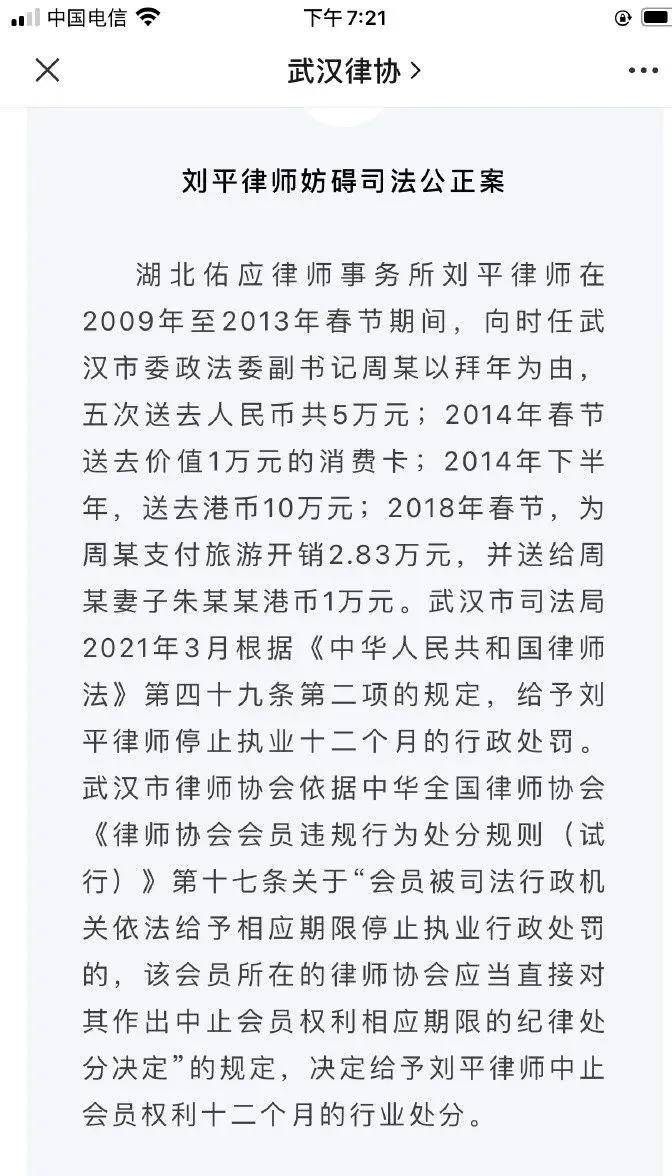 中国电信 下午7:21

武汉律协 >

刘平律师妨碍司法公正案

湖北佑应律师事务所刘平律师在2009年至2013年春节期间，向时任武汉市委政法委副书记周某以拜年为由，五次送去人民币共5万元；2014年春节送去价值1万元的消费卡；2014年下半年，送去港币10万元；2018年春节，为周某支付旅游开销2.83万元，并送给周某妻子朱某某港币1万元。武汉市司法局2021年3月根据《中华人民共和国律师法》第四十九条第二项的规定，给予刘平律师停止执业十二个月的行政处罚。武汉市律师协会依据中华全国律师协会《律师协会会员违规行为处分规则（试行）》第十七条关于“会员被司法行政机关依法给予相应期限停止执业行政处罚的，该会员所在的律师协会应当直接对其作出中止会员权利相应期限的纪律处分决定”的规定，决定给予刘平律师中止会员权利十二个月的行业处分。